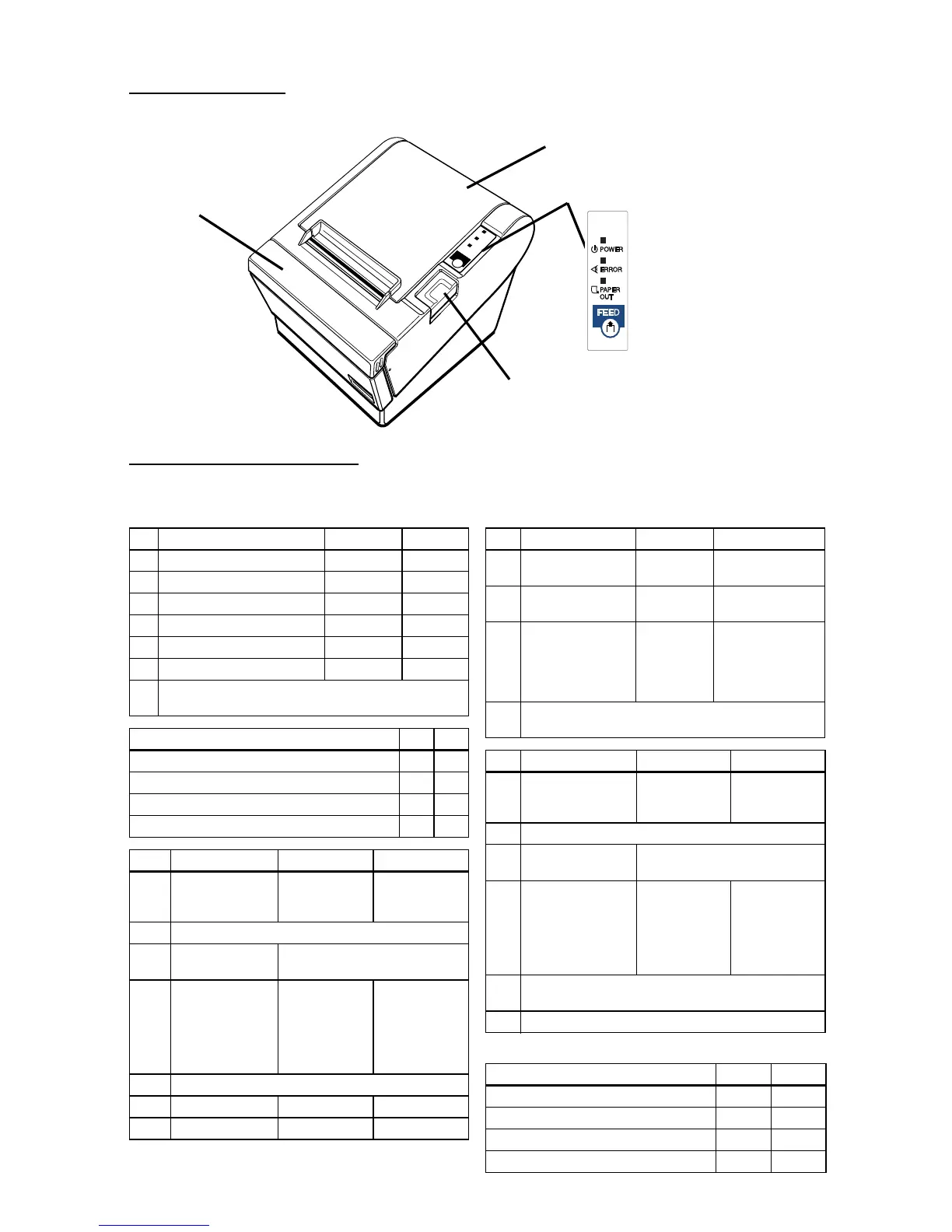 POWER
ERROR
PAPER OUT
FEED